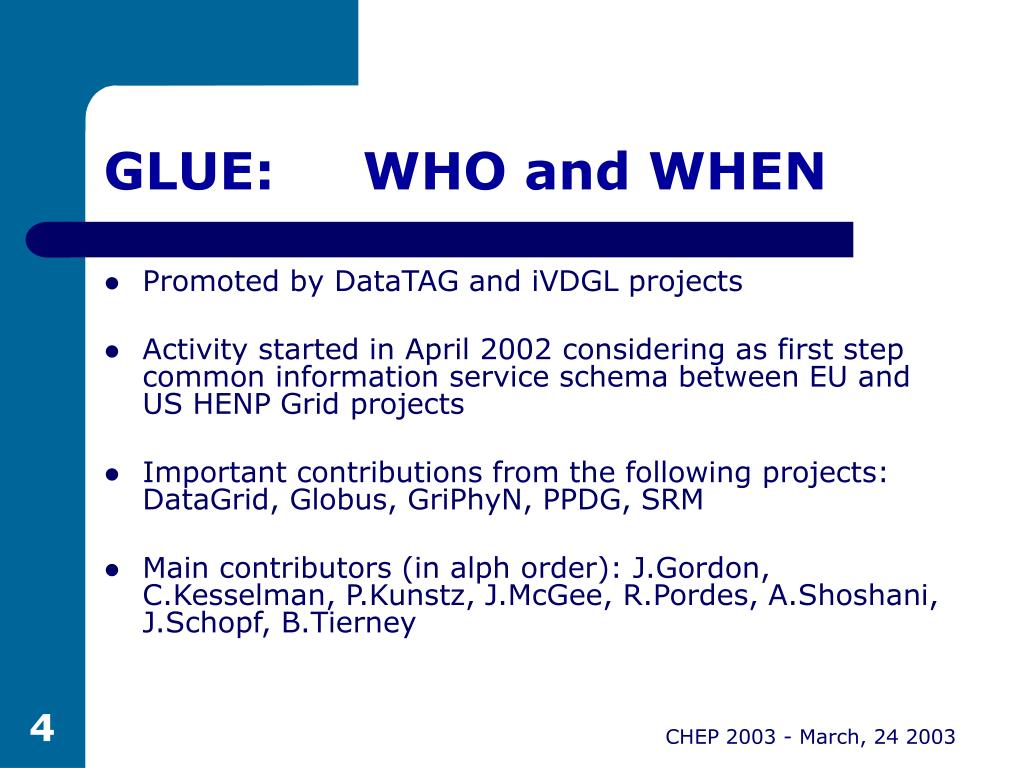 GLUE: WHO and WHEN

- Promoted by DataTAG and iVDGL projects
- Activity started in April 2002 considering as first step common information service schema between EU and US HENP Grid projects
- Important contributions from the following projects: DataGrid, Globus, GriPhyN, PPDG, SRM
- Main contributors (in alph order): J.Gordon, C.Kesselman, P.Kunstz, J.McGee, R.Pordes, A.Shoshani, J.Schopf, B.Tierney

4

CHEP 2003 - March, 24 2003